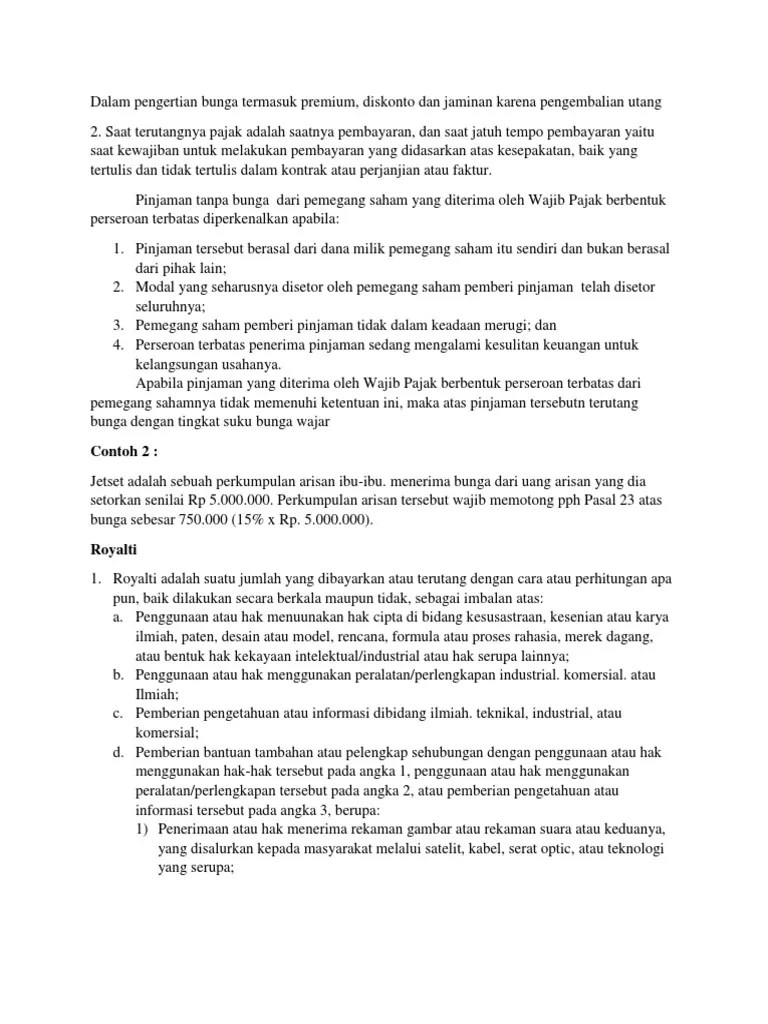 Dalam pengertian bunga termasuk premium, diskonto dan jaminan karena pengembalian utang

2. Saat terutangnya pajak adalah saatnya pembayaran, dan saat jatuh tempo pembayaran yaitu saat kewajiban untuk melakukan pembayaran yang didasarkan atas kesepakatan, baik yang tertulis dan tidak tertulis dalam kontrak atau perjanjian atau faktur.

Pinjaman tanpa bunga dari pemegang saham yang diterima oleh Wajib Pajak berbentuk perseroan terbatas diperkenalkan apabila:

1. Pinjaman tersebut berasal dari dana milik pemegang saham itu sendiri dan bukan berasal dari pihak lain;
2. Modal yang seharusnya disetor oleh pemegang saham pemberi pinjaman telah disetor seluruhnya;
3. Pemegang saham pemberi pinjaman tidak dalam keadaan merugi; dan
4. Perseroan terbatas penerima pinjaman sedang mengalami kesulitan keuangan untuk kelangsungan usahanya.

Apabila pinjaman yang diterima oleh Wajib Pajak berbentuk perseroan terbatas dari pemegang sahamnya tidak memenuhi ketentuan ini, maka atas pinjaman tersebutn terutang bunga dengan tingkat suku bunga wajar

Contoh 2 :

Jetset adalah sebuah perkumpulan arisan ibu-ibu. menerima bunga dari uang arisan yang dia setorkan senilai Rp 5.000.000. Perkumpulan arisan tersebut wajib memotong pph Pasal 23 atas bunga sebesar 750.000 (15% x Rp. 5.000.000).

Royalti

1. Royalti adalah suatu jumlah yang dibayarkan atau terutang dengan cara atau perhitungan apa pun, baik dilakukan secara berkala maupun tidak, sebagai imbalan atas:
a. Penggunaan atau hak menuunakan hak cipta di bidang kesusastraan, kesenian atau karya ilmiah, paten, desain atau model, rencana, formula atau proses rahasia, merek dagang, atau bentuk hak kekayaan intelektual/industrial atau hak serupa lainnya;
b. Penggunaan atau hak menggunakan peralatan/perlengkapan industrial. komersial. atau Ilmiah;
c. Pemberian pengetahuan atau informasi dibidang ilmiah. teknikal, industrial, atau komersial;
d. Pemberian bantuan tambahan atau pelengkap sehubungan dengan penggunaan atau hak menggunakan hak-hak tersebut pada angka 1, penggunaan atau hak menggunakan peralatan/perlengkapan tersebut pada angka 2, atau pemberian pengetahuan atau informasi tersebut pada angka 3, berupa:
1) Penerimaan atau hak menerima rekaman gambar atau rekaman suara atau keduanya, yang disalurkan kepada masyarakat melalui satelit, kabel, serat optic, atau teknologi yang serupa;